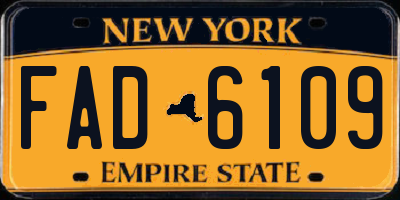 NEW YORK

FAD 6109

EMPIRE STATE